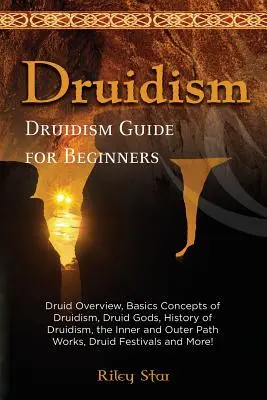 Druidism

Druidism Guide for Beginners

Druid Overview, Basics Concepts of Druidism, Druid Gods, History of Druidism, the Inner and Outer Path Works, Druid Festivals and More!

Riley Star